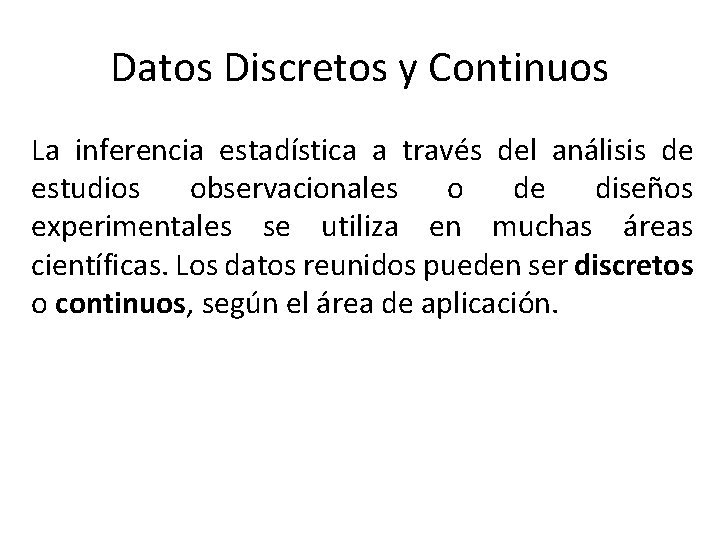 Datos Discretos y Continuos

La inferencia estadística a través del análisis de estudios observacionales o de diseños experimentales se utiliza en muchas áreas científicas. Los datos reunidos pueden ser discretos o continuos, según el área de aplicación.